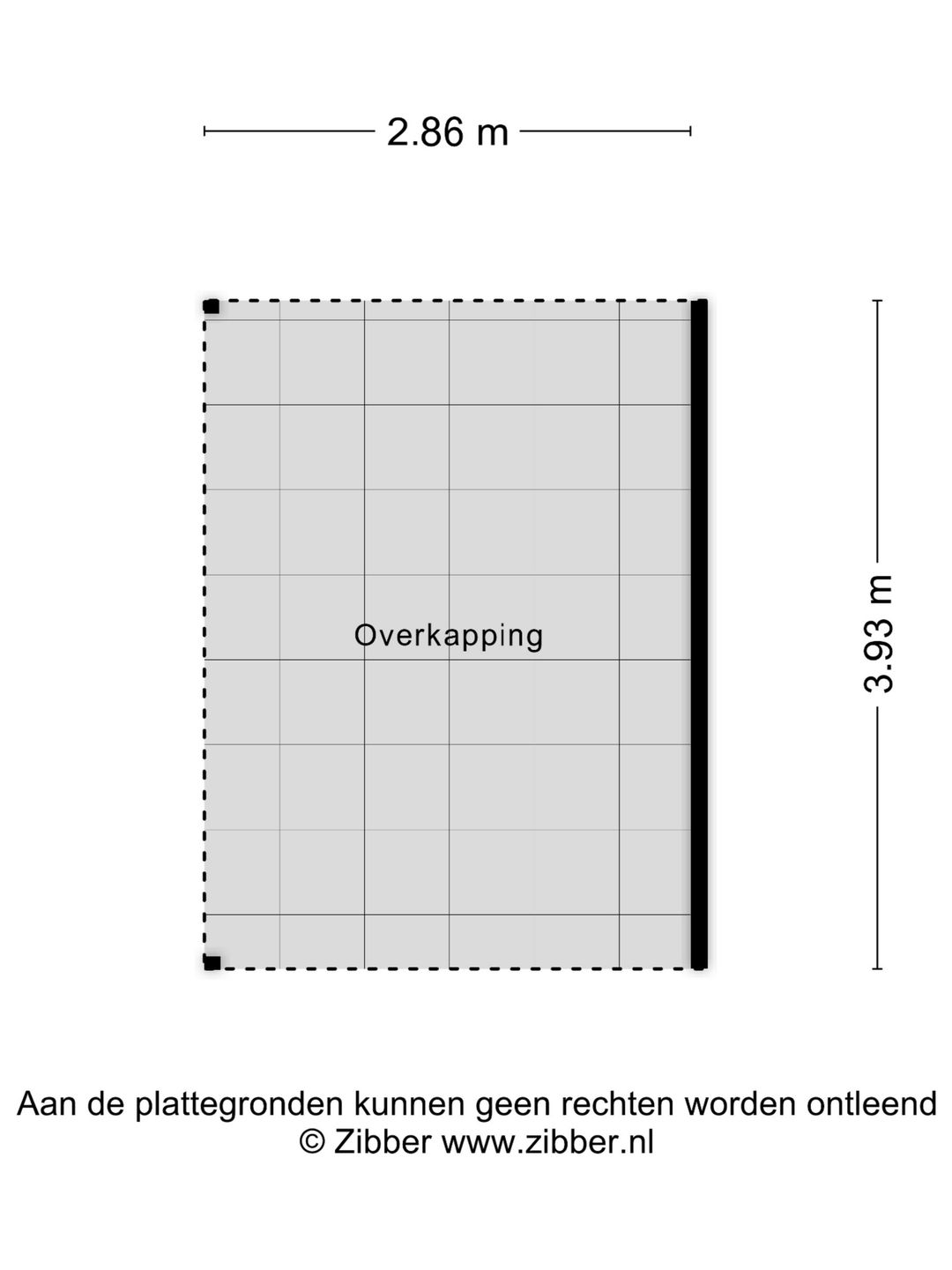 2.86 m

Overkapping

3.93 m

Aan de plattegronden kunnen geen rechten worden ontleend
© Zibber www.zibber.nl